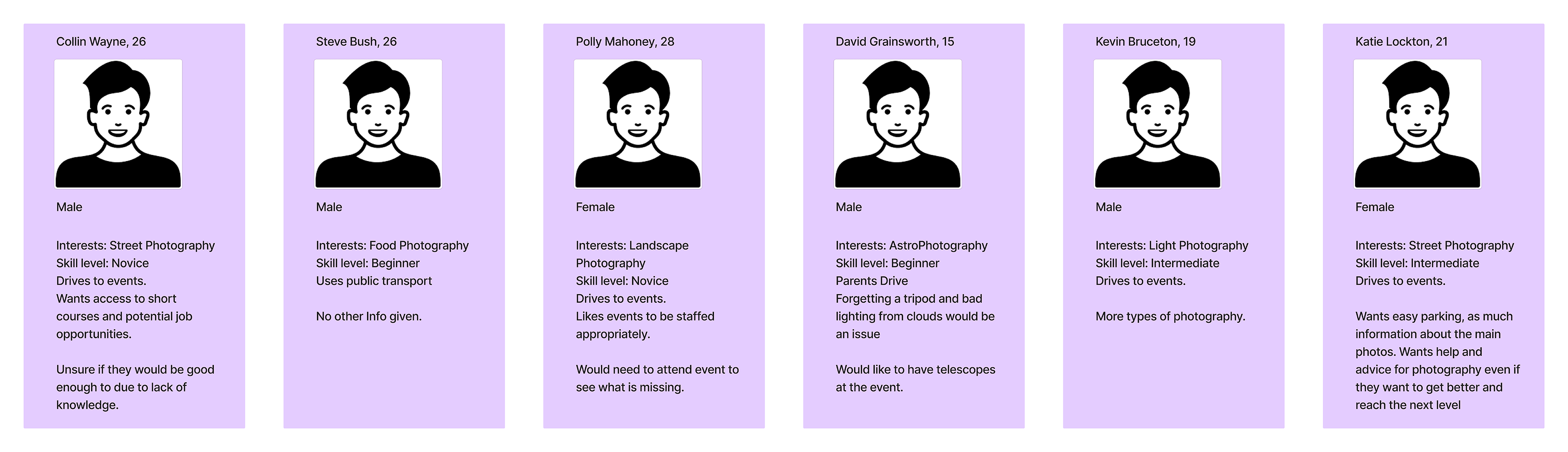 Collin Wayne, 26

Male

Interests: Street Photography
Skill level: Novice
Drives to events.
Wants access to short courses and potential job opportunities.

Unsure if they would be good enough to due to lack of knowledge.

Steve Bush, 26

Male

Interests: Food Photography
Skill level: Beginner
Uses public transport

No other Info given.

Polly Mahoney, 28

Female

Interests: Landscape Photography
Skill level: Novice
Drives to events.
Likes events to be staffed appropriately.

Would need to attend event to see what is missing.

David Grainsworth, 15

Male

Interests: AstroPhotography
Skill level: Beginner
Parents Drive
Forgetting a tripod and bad lighting from clouds would be an issue

Would like to have telescopes at the event.

Kevin Bruceton, 19

Male

Interests: Light Photography
Skill level: Intermediate
Drives to events.

More types of photography.

Katie Lockton, 21

Female

Interests: Street Photography
Skill level: Intermediate
Drives to events.

Wants easy parking, as much information about the main photos. Wants help and advice for photography even if they want to get better and reach the next level